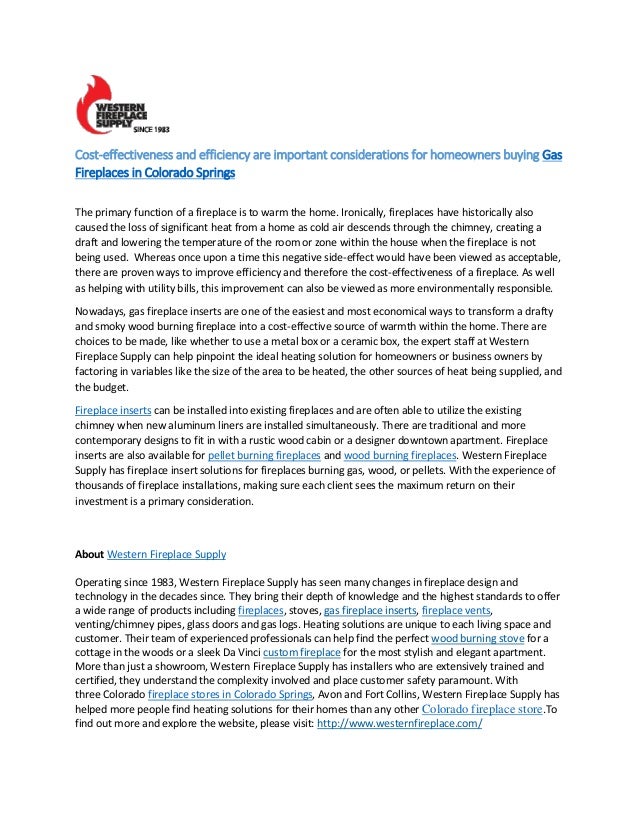 WESTERN FIREPLACE SUPPLY SINCE 1983

Cost-effectiveness and efficiency are important considerations for homeowners buying Gas Fireplaces in Colorado Springs

The primary function of a fireplace is to warm the home. Ironically, fireplaces have historically also caused the loss of significant heat from a home as cold air descends through the chimney, creating a draft and lowering the temperature of the room or zone within the house when the fireplace is not being used. Whereas once upon a time this negative side-effect would have been viewed as acceptable, there are proven ways to improve efficiency and therefore the cost-effectiveness of a fireplace. As well as helping with utility bills, this improvement can also be viewed as more environmentally responsible.

Nowadays, gas fireplace inserts are one of the easiest and most economical ways to transform a drafty and smoky wood burning fireplace into a cost-effective source of warmth within the home. There are choices to be made, like whether to use a metal box or a ceramic box, the expert staff at Western Fireplace Supply can help pinpoint the ideal heating solution for homeowners or business owners by factoring in variables like the size of the area to be heated, the other sources of heat being supplied, and the budget.

Fireplace inserts can be installed into existing fireplaces and are often able to utilize the existing chimney when new aluminum liners are installed simultaneously. There are traditional and more contemporary designs to fit in with a rustic wood cabin or a designer downtown apartment. Fireplace inserts are also available for pellet burning fireplaces and wood burning fireplaces. Western Fireplace Supply has fireplace insert solutions for fireplaces burning gas, wood, or pellets. With the experience of thousands of fireplace installations, making sure each client sees the maximum return on their investment is a primary consideration.

About Western Fireplace Supply

Operating since 1983, Western Fireplace Supply has seen many changes in fireplace design and technology in the decades since. They bring their depth of knowledge and the highest standards to offer a wide range of products including fireplaces, stoves, gas fireplace inserts, fireplace vents, venting/chimney pipes, glass doors and gas logs. Heating solutions are unique to each living space and customer. Their team of experienced professionals can help find the perfect wood burning stove for a cottage in the woods or a sleek Da Vinci custom fireplace for the most stylish and elegant apartment. More than just a showroom, Western Fireplace Supply has installers who are extensively trained and certified, they understand the complexity involved and place customer safety paramount. With three Colorado fireplace stores in Colorado Springs, Avon and Fort Collins, Western Fireplace Supply has helped more people find heating solutions for their homes than any other Colorado fireplace store.To find out more and explore the website, please visit: http://www.westernfireplace.com/